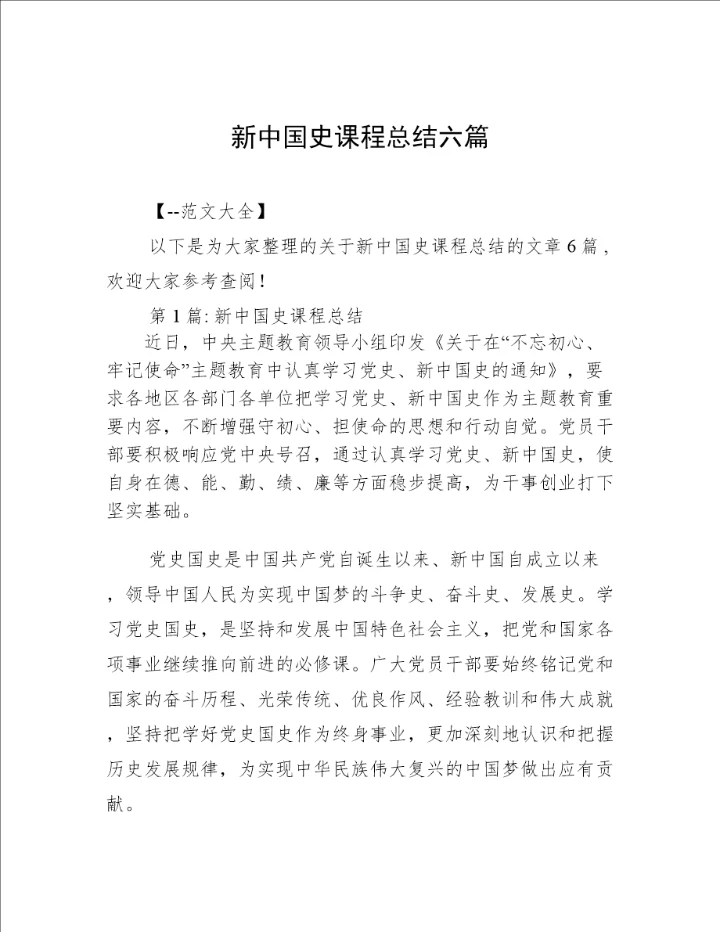 新中国史课程总结六篇

【--范文大全】

以下是为大家整理的关于新中国史课程总结的文章6篇，欢迎大家参考查阅！

第1篇: 新中国史课程总结

近日，中央主题教育领导小组印发《关于在“不忘初心、牢记使命”主题教育中认真学习党史、新中国史的通知》，要求各地区各部门各单位把学习党史、新中国史作为主题教育重要内容，不断增强守初心、担使命的思想和行动自觉。党员干部要积极响应党中央号召，通过认真学习党史、新中国史，使自身在德、能、勤、绩、廉等方面稳步提高，为干事创业打下坚实基础。

党史国史是中国共产党自诞生以来、新中国自成立以来，领导中国人民为实现中国梦的斗争史、奋斗史、发展史。学习党史国史，是坚持和发展中国特色社会主义，把党和国家各项事业继续推向前进的必修课。广大党员干部要始终铭记党和国家的奋斗历程、光荣传统、优良作风、经验教训和伟大成就，坚持把学好党史国史作为终身事业，更加深刻地认识和把握历史发展规律，为实现中华民族伟大复兴的中国梦做出应有贡献。